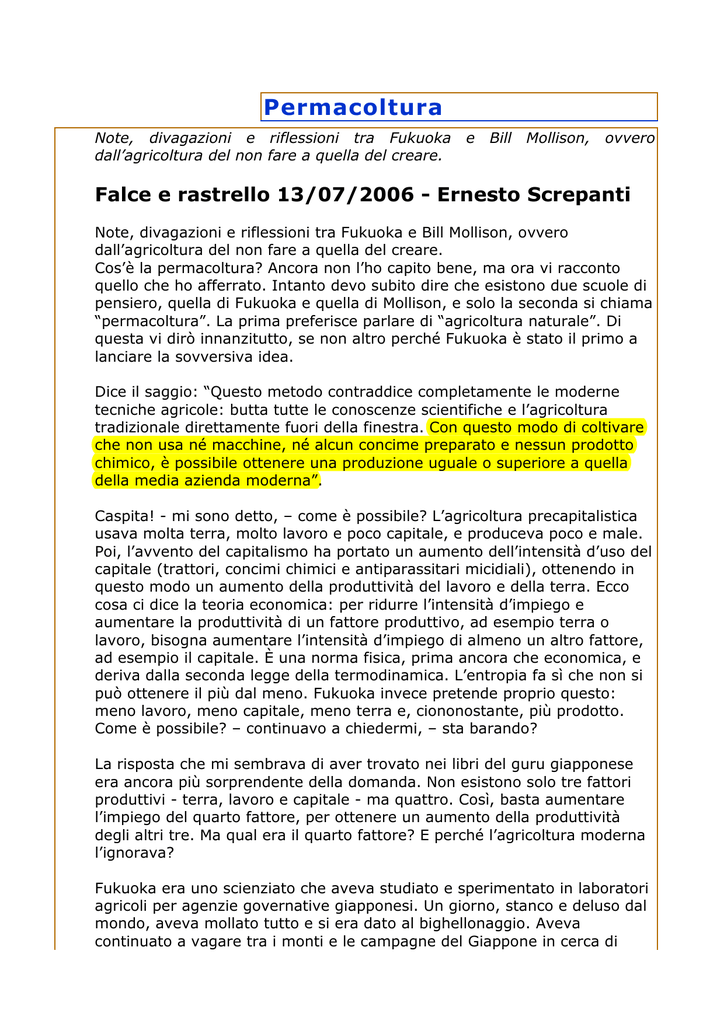 Permacoltura

Note, divagazioni e riflessioni tra Fukuoka e Bill Mollison, ovvero dall'agricoltura del non fare a quella del creare.

Falce e rastrello 13/07/2006 - Ernesto Screpanti

Note, divagazioni e riflessioni tra Fukuoka e Bill Mollison, ovvero dall'agricoltura del non fare a quella del creare.
Cos'è la permacoltura? Ancora non l'ho capito bene, ma ora vi racconto quello che ho afferrato. Intanto devo subito dire che esistono due scuole di pensiero, quella di Fukuoka e quella di Mollison, e solo la seconda si chiama "permacoltura". La prima preferisce parlare di "agricoltura naturale". Di questa vi dirò innanzitutto, se non altro perché Fukuoka è stato il primo a lanciare la sovversiva idea.

Dice il saggio: "Questo metodo contraddice completamente le moderne tecniche agricole: butta tutte le conoscenze scientifiche e l'agricoltura tradizionale direttamente fuori della finestra. Con questo modo di coltivare che non usa né macchine, né alcun concime preparato e nessun prodotto chimico, è possibile ottenere una produzione uguale o superiore a quella della media azienda moderna".

Caspita! - mi sono detto, – come è possibile? L'agricoltura precapitalistica usava molta terra, molto lavoro e poco capitale, e produceva poco e male. Poi, l'avvento del capitalismo ha portato un aumento dell'intensità d'uso del capitale (trattori, concimi chimici e antiparassitari micidiali), ottenendo in questo modo un aumento della produttività del lavoro e della terra. Ecco cosa ci dice la teoria economica: per ridurre l'intensità d'impiego e aumentare la produttività di un fattore produttivo, ad esempio terra o lavoro, bisogna aumentare l'intensità d'impiego di almeno un altro fattore, ad esempio il capitale. È una norma fisica, prima ancora che economica, e deriva dalla seconda legge della termodinamica. L'entropia fa sì che non si può ottenere il più dal meno. Fukuoka invece pretende proprio questo: meno lavoro, meno capitale, meno terra e, ciononostante, più prodotto. Come è possibile? – continuavo a chiedermi, – sta barando?

La risposta che mi sembrava di aver trovato nei libri del guru giapponese era ancora più sorprendente della domanda. Non esistono solo tre fattori produttivi - terra, lavoro e capitale - ma quattro. Così, basta aumentare l'impiego del quarto fattore, per ottenere un aumento della produttività degli altri tre. Ma qual era il quarto fattore? E perché l'agricoltura moderna l'ignorava?

Fukuoka era uno scienziato che aveva studiato e sperimentato in laboratori agricoli per agenzie governative giapponesi. Un giorno, stanco e deluso dal mondo, aveva mollato tutto e si era dato al bighellonaggio. Aveva continuato a vagare tra i monti e le campagne del Giappone in cerca di